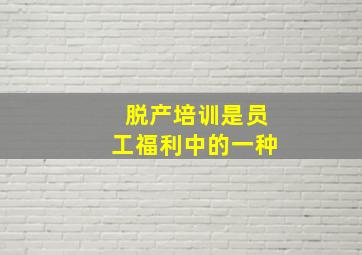 脱产培训是员工福利中的一种